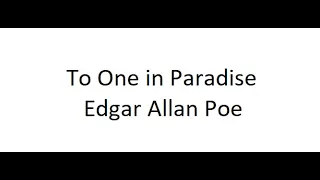 To One in Paradise
Edgar Allan Poe